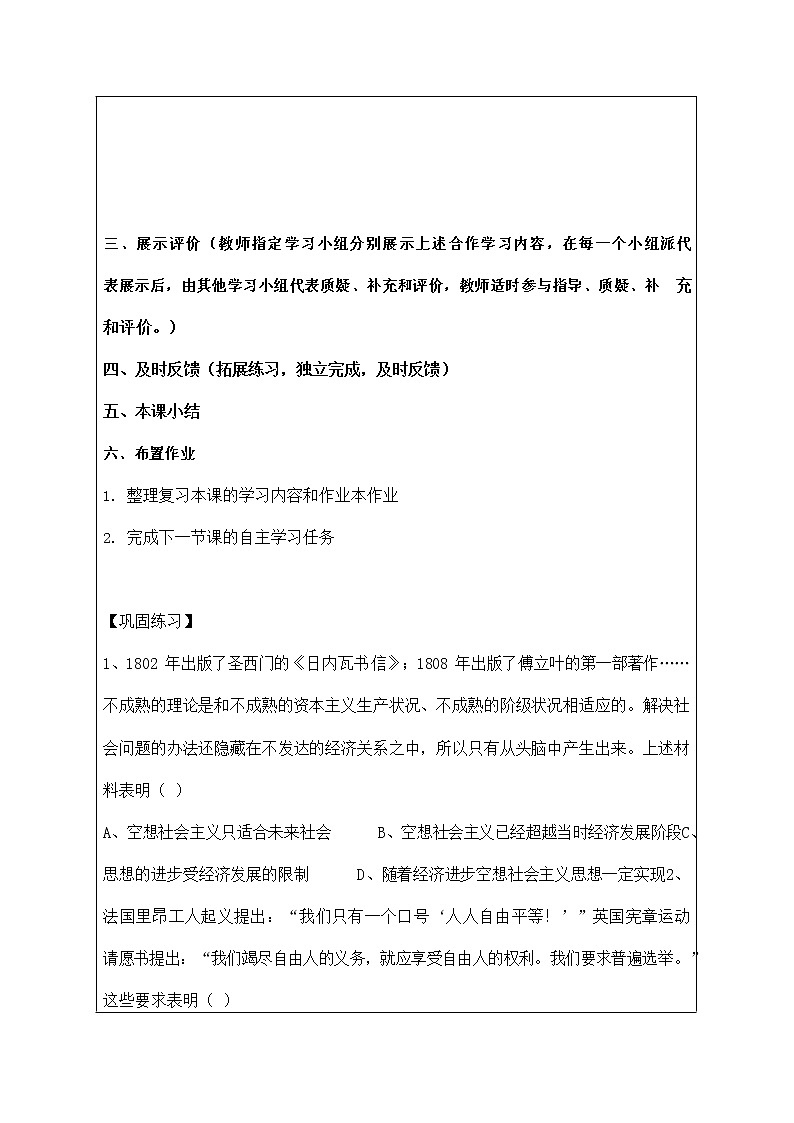 三、展示评价（教师指定学习小组分别展示上述合作学习内容，在每一个小组派代表展示后，由其他学习小组代表质疑、补充和评价，教师适时参与指导、质疑、补 充和评价。）

四、及时反馈（拓展练习，独立完成，及时反馈）

五、本课小结

六、布置作业

1. 整理复习本课的学习内容和作业本作业

2. 完成下一节课的自主学习任务

【巩固练习】

1、1802 年出版了圣西门的《日内瓦书信》；1808 年出版了傅立叶的第一部著作……不成熟的理论是和不成熟的资本主义生产状况、不成熟的阶级状况相适应的。解决社会问题的办法还隐藏在不发达的经济关系之中，所以只有从头脑中产生出来。上述材料表明（ ）

A、空想社会主义只适合未来社会 B、空想社会主义已经超越当时经济发展阶段C、思想的进步受经济发展的限制 D、随着经济进步空想社会主义思想一定实现2、法国里昂工人起义提出：“我们只有一个口号‘人人自由平等！’”英国宪章运动请愿书提出：“我们竭尽自由人的义务，就应享受自由人的权利。我们要求普遍选举。”这些要求表明（ ）